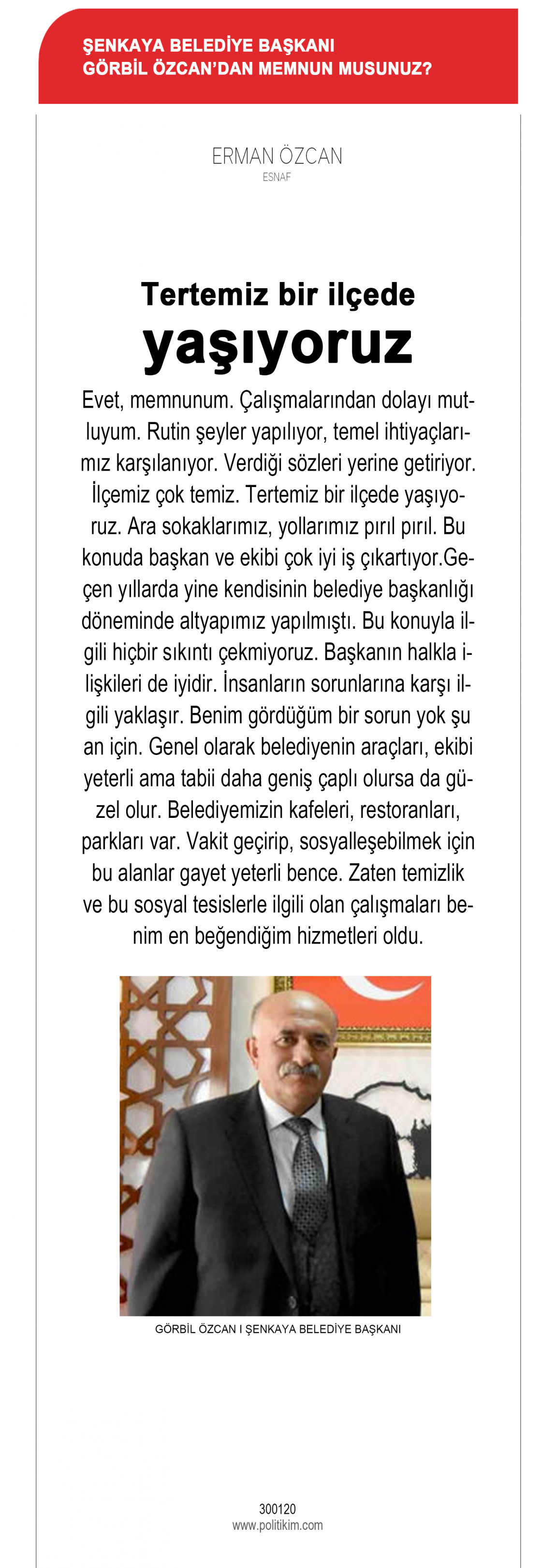 ŞENKAYA BELEDİYE BAŞKANI
GÖRBİL ÖZCAN'DAN MEMNUN MUSUNUZ?

ERMAN ÖZCAN
ESNAF

Tertemiz bir ilçede
yaşıyoruz

Evet, memnunum. Çalışmalarından dolayı mutluyum. Rutin şeyler yapılıyor, temel ihtiyaçlarımız karşılanıyor. Verdiği sözleri yerine getiriyor. İlçemiz çok temiz. Tertemiz bir ilçede yaşıyoruz. Ara sokaklarımız, yollarımız pırıl pırıl. Bu konuda başkan ve ekibi çok iyi iş çıkartıyor.Geçen yıllarda yine kendisinin belediye başkanlığı döneminde altyapımız yapılmıştı. Bu konuyla ilgili hiçbir sıkıntı çekmiyoruz. Başkanın halkla ilişkileri de iyidir. İnsanların sorunlarına karşı ilgili yaklaşır. Benim gördüğüm bir sorun yok şu an için. Genel olarak belediyenin araçları, ekibi yeterli ama tabii daha geniş çaplı olursa da güzel olur. Belediyemizin kafeleri, restoranları, parkları var. Vakit geçirip, sosyalleşebilmek için bu alanlar gayet yeterli bence. Zaten temizlik ve bu sosyal tesislerle ilgili olan çalışmaları benim en beğendiğim hizmetleri oldu.

GÖRBİL ÖZCAN I ŞENKAYA BELEDİYE BAŞKANI

300120
www.politikim.com